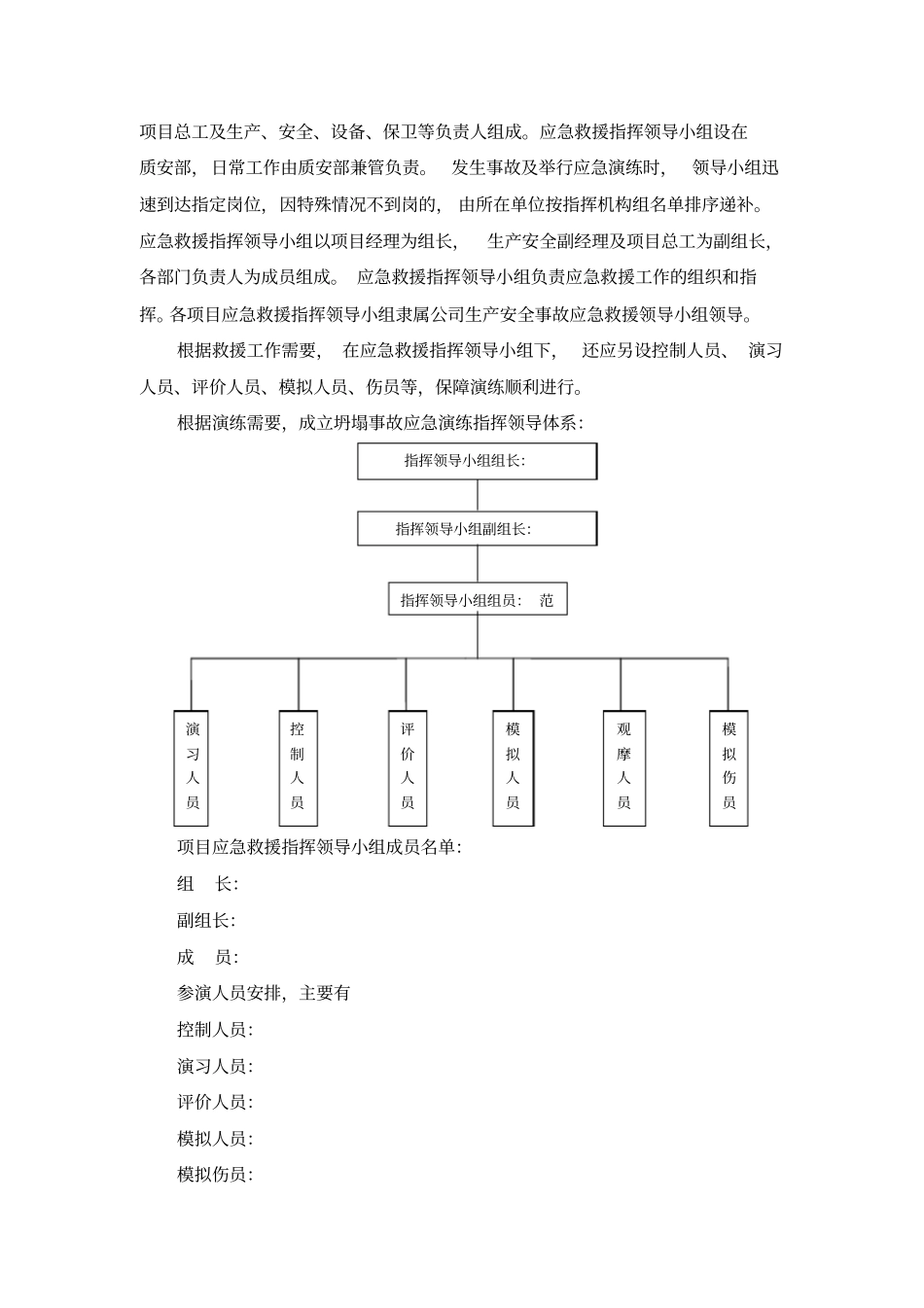 项目总工及生产、安全、设备、保卫等负责人组成。应急救援指挥领导小组设在质安部，日常工作由质安部兼管负责。 发生事故及举行应急演练时， 领导小组迅速到达指定岗位，因特殊情况不到岗的，由所在单位按指挥机构组名单排序递补。应急救援指挥领导小组以项目经理为组长， 生产安全副经理及项目总工为副组长，各部门负责人为成员组成。 应急救援指挥领导小组负责应急救援工作的组织和指挥。各项目应急救援指挥领导小组隶属公司生产安全事故应急救援领导小组领导。

根据救援工作需要， 在应急救援指挥领导小组下， 还应另设控制人员、 演习人员、评价人员、模拟人员、伤员等，保障演练顺利进行。

根据演练需要，成立坍塌事故应急演练指挥领导体系：

指挥领导小组组长:

指挥领导小组副组长:

指挥领导小组组员： 范

演习人员

控制人员

评价人员

模拟人员

观摩人员

模拟伤员

项目应急救援指挥领导小组成员名单:

组 长:

副组长:

成 员:

参演人员安排，主要有

控制人员:

演习人员:

评价人员:

模拟人员:

模拟伤员: